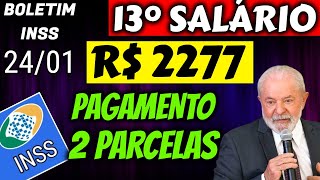 BOLETIM INSS 24/01

13º SALÁRIO

R$ 2277

PAGAMENTO 2 PARCELAS

INSS